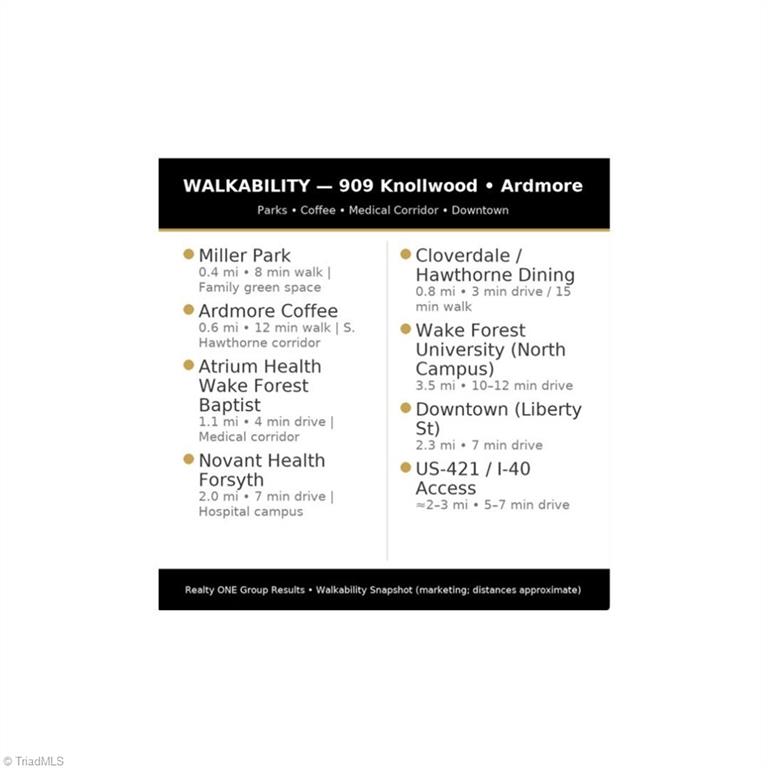 WALKABILITY — 909 Knollwood • Ardmore

Parks • Coffee • Medical Corridor • Downtown

Miller Park
0.4 mi • 8 min walk | Family green space

Ardmore Coffee
0.6 mi • 12 min walk | S. Hawthorne corridor

Atrium Health Wake Forest Baptist
1.1 mi • 4 min drive | Medical corridor

Novant Health Forsyth
2.0 mi • 7 min drive | Hospital campus

Cloverdale / Hawthorne Dining
0.8 mi • 3 min drive / 15 min walk

Wake Forest University (North Campus)
3.5 mi • 10–12 min drive

Downtown (Liberty St)
2.3 mi • 7 min drive

US-421 / I-40 Access
≈2–3 mi • 5–7 min drive

Realty ONE Group Results • Walkability Snapshot (marketing; distances approximate)

© TriadMLS